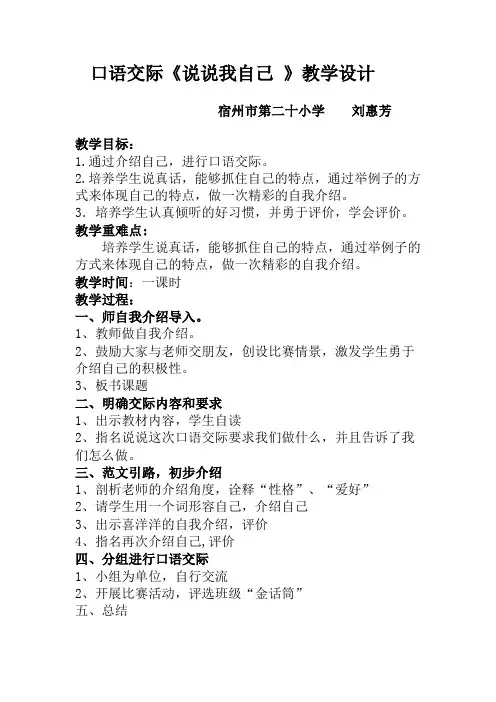 口语交际《说说我自己 》教学设计

宿州市第二十小学　　刘惠芳

教学目标：
1.通过介绍自己，进行口语交际。
2.培养学生说真话，能够抓住自己的特点，通过举例子的方式来体现自己的特点，做一次精彩的自我介绍。
3. 培养学生认真倾听的好习惯，并勇于评价，学会评价。
教学重难点：
培养学生说真话，能够抓住自己的特点，通过举例子的方式来体现自己的特点，做一次精彩的自我介绍。
教学时间：一课时
教学过程：
一、师自我介绍导入。
1、教师做自我介绍。
2、鼓励大家与老师交朋友，创设比赛情景，激发学生勇于介绍自己的积极性。
3、板书课题
二、明确交际内容和要求
1、出示教材内容，学生自读
2、指名说说这次口语交际要求我们做什么，并且告诉了我们怎么做。
三、范文引路，初步介绍
1、剖析老师的介绍角度，诠释“性格”、“爱好”
2、请学生用一个词形容自己，介绍自己
3、出示喜洋洋的自我介绍，评价
4、指名再次介绍自己,评价
四、分组进行口语交际
1、小组为单位，自行交流
2、开展比赛活动，评选班级“金话筒”
五、总结